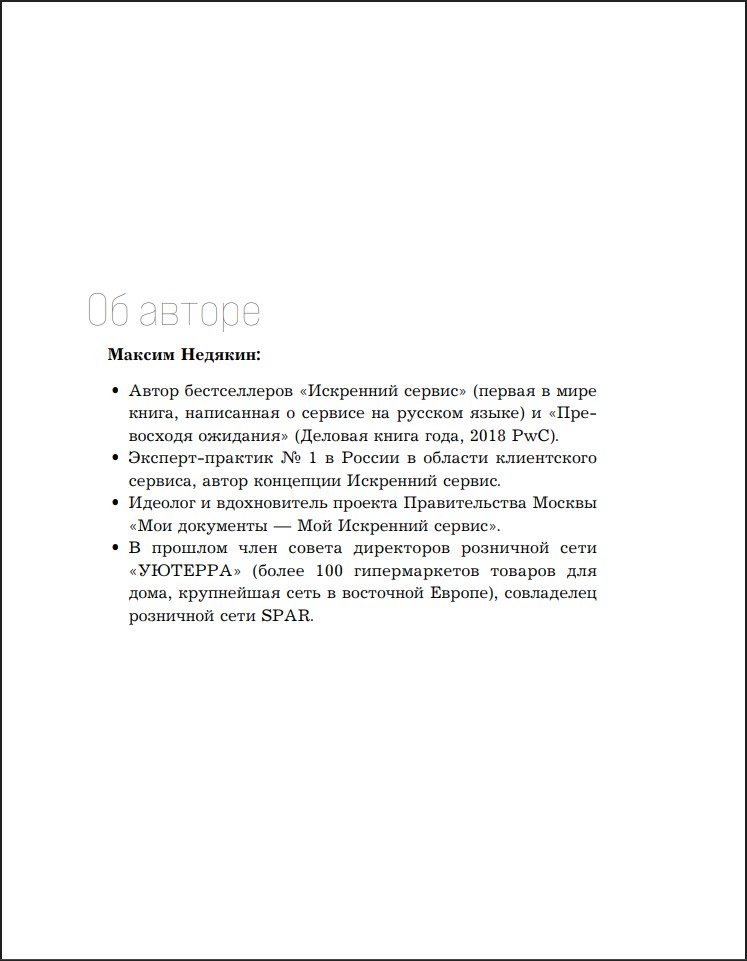 Об авторе

Максим Недякин:

• Автор бестселлеров «Искренний сервис» (первая в мире книга, написанная о сервисе на русском языке) и «Превосходя ожидания» (Деловая книга года, 2018 PwC).
• Эксперт-практик № 1 в России в области клиентского сервиса, автор концепции Искренний сервис.
• Идеолог и вдохновитель проекта Правительства Москвы «Мои документы — Мой Искренний сервис».
• В прошлом член совета директоров розничной сети «УЮТЕРРА» (более 100 гипермаркетов товаров для дома, крупнейшая сеть в восточной Европе), совладелец розничной сети SPAR.